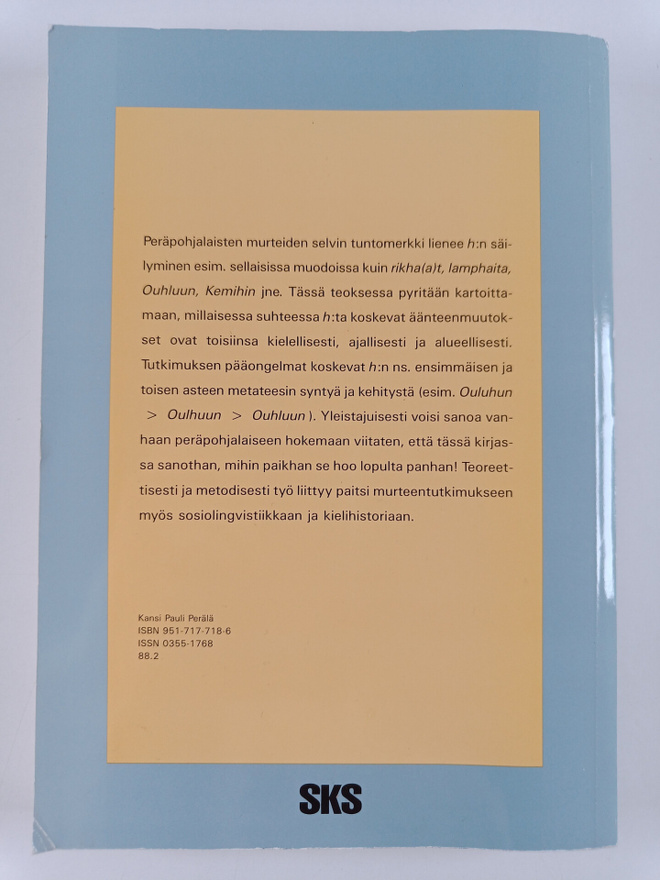 Peräpohjalaisten murteiden selvin tuntomerkki lienee h:n säilyminen esim. sellaisissa muodoissa kuin rikha(a)t, lamphaita, Ouhluun, Kemihin jne. Tässä teoksessa pyritään kartoittamaan, millaisessa suhteessa h:ta koskevat äänteenmuutokset ovat toisiinsa kielellisesti, ajallisesti ja alueellisesti. Tutkimuksen pääongelmat koskevat h:n ns. ensimmäisen ja toisen asteen metateesin syntyä ja kehitystä (esim. Ouluhun > Oulhuun > Ouhluun ). Yleistajuisesti voisi sanoa vanhaan peräpohjalaiseen hokemaan viitaten, että tässä kirjassa sanothan, mihin paikhan se hoo lopulta panhan! Teoreettisesti ja metodisesti työ liittyy paitsi murteentutkimukseen myös sosiolingvistiikkaan ja kielihistoriaan.

Kansi Pauli Perälä
ISBN 951-717-718-6
ISSN 0355-1768
88.2

SKS